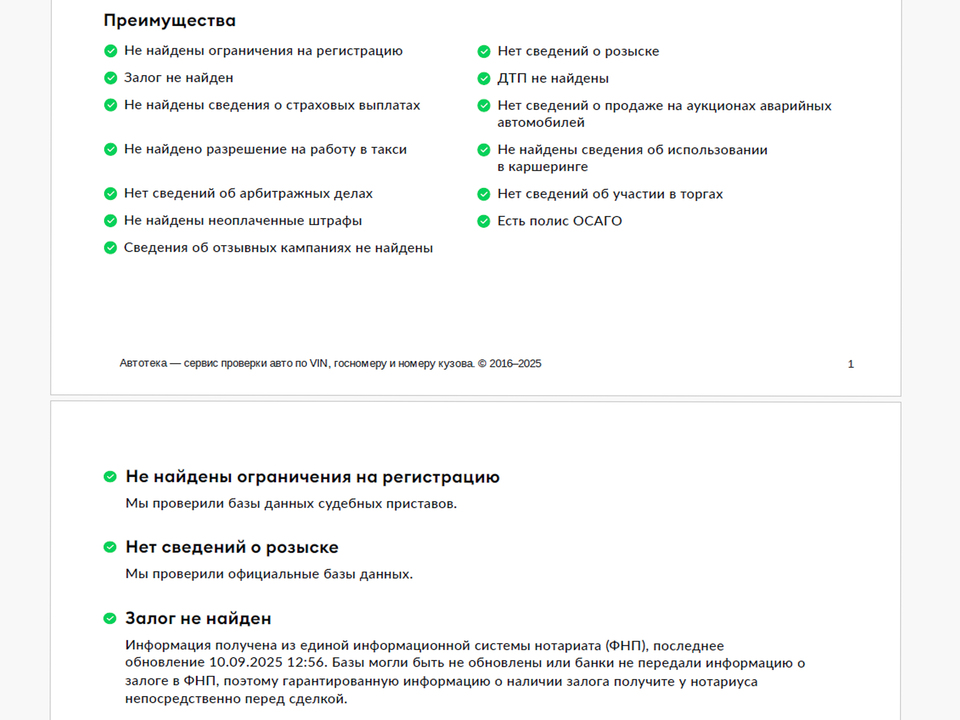 Преимущества

Не найдены ограничения на регистрацию

Залог не найден

Не найдены сведения о страховых выплатах

Не найдено разрешение на работу в такси

Нет сведений об арбитражных делах

Не найдены неоплаченные штрафы

Сведения об отзывных кампаниях не найдены

Нет сведений о розыске

ДТП не найдены

Нет сведений о продаже на аукционах аварийных автомобилей

Не найдены сведения об использовании в каршеринге

Нет сведений об участии в торгах

Есть полис ОСАГО

Автотека — сервис проверки авто по VIN, госномеру и номеру кузова. © 2016–2025

1

Не найдены ограничения на регистрацию

Мы проверили базы данных судебных приставов.

Нет сведений о розыске

Мы проверили официальные базы данных.

Залог не найден

Информация получена из единой информационной системы нотариата (ФНП), последнее обновление 10.09.2025 12:56. Базы могли быть не обновлены или банки не передали информацию о залоге в ФНП, поэтому гарантированную информацию о наличии залога получите у нотариуса непосредственно перед сделкой.